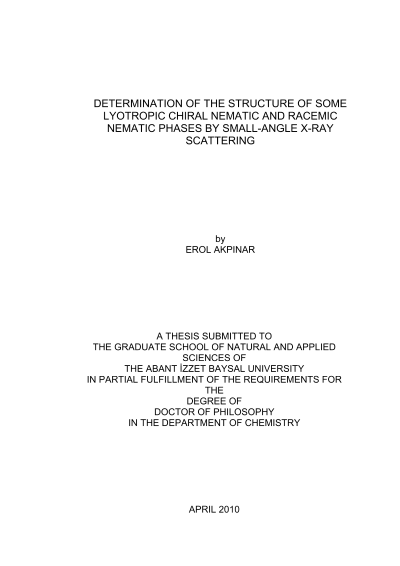 DETERMINATION OF THE STRUCTURE OF SOME LYOTROPIC CHIRAL NEMATIC AND RACEMIC NEMATIC PHASES BY SMALL-ANGLE X-RAY SCATTERING

by
EROL AKPINAR

A THESIS SUBMITTED TO
THE GRADUATE SCHOOL OF NATURAL AND APPLIED SCIENCES OF
THE ABANT İZZET BAYSAL UNIVERSITY
IN PARTIAL FULFILLMENT OF THE REQUIREMENTS FOR THE
DEGREE OF
DOCTOR OF PHILOSOPHY
IN THE DEPARTMENT OF CHEMISTRY

APRIL 2010